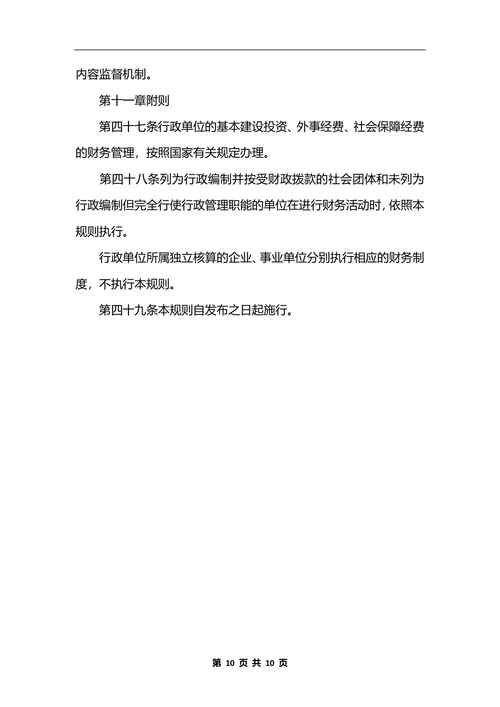 内容监督机制。

第十一章附则

第四十七条行政单位的基本建设投资、外事经费、社会保障经费的财务管理，按照国家有关规定办理。

第四十八条列为行政编制并按受财政拨款的社会团体和未列为行政编制但完全行使行政管理职能的单位在进行财务活动时，依照本规则执行。

行政单位所属独立核算的企业、事业单位分别执行相应的财务制度，不执行本规则。

第四十九条本规则自发布之日起施行。

第 10 页 共 10 页